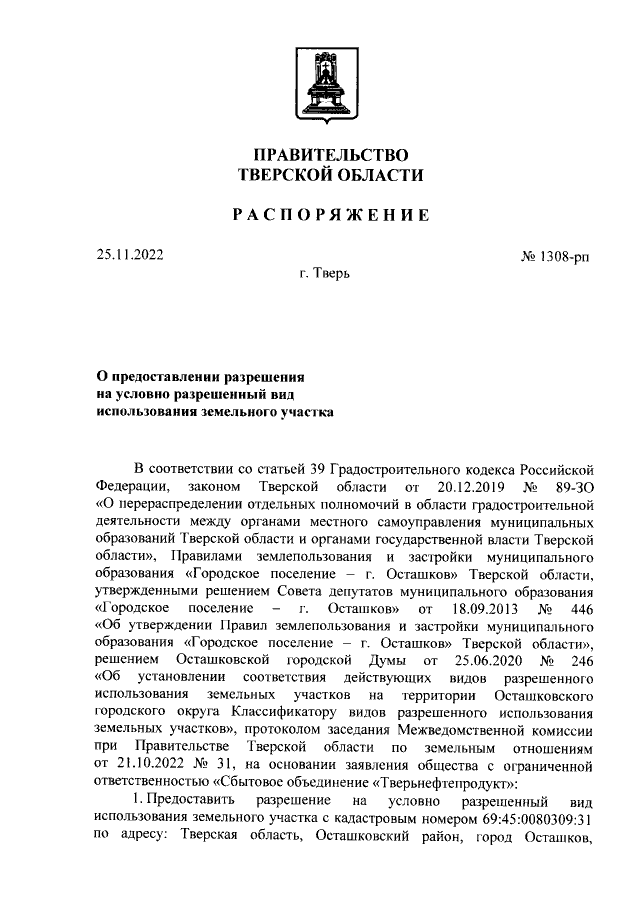 ПРАВИТЕЛЬСТВО
ТВЕРСКОЙ ОБЛАСТИ

РАСПОРЯЖЕНИЕ

25.11.2022

№ 1308-рп

г. Тверь

О предоставлении разрешения на условно разрешенный вид использования земельного участка

В соответствии со статьей 39 Градостроительного кодекса Российской Федерации, законом Тверской области от 20.12.2019 № 89-ЗО «О перераспределении отдельных полномочий в области градостроительной деятельности между органами местного самоуправления муниципальных образований Тверской области и органами государственной власти Тверской области», Правилами землепользования и застройки муниципального образования «Городское поселение – г. Осташков» Тверской области, утвержденными решением Совета депутатов муниципального образования «Городское поселение – г. Осташков» от 18.09.2013 № 446 «Об утверждении Правил землепользования и застройки муниципального образования «Городское поселение – г. Осташков» Тверской области», решением Осташковской городской Думы от 25.06.2020 № 246 «Об установлении соответствия действующих видов разрешенного использования земельных участков на территории Осташковского городского округа Классификатору видов разрешенного использования земельных участков», протоколом заседания Межведомственной комиссии при Правительстве Тверской области по земельным отношениям от 21.10.2022 № 31, на основании заявления общества с ограниченной ответственностью «Сбытовое объединение «Тверьнефтепродукт»:

1. Предоставить разрешение на условно разрешенный вид использования земельного участка с кадастровым номером 69:45:0080309:31 по адресу: Тверская область, Осташковский район, город Осташков,